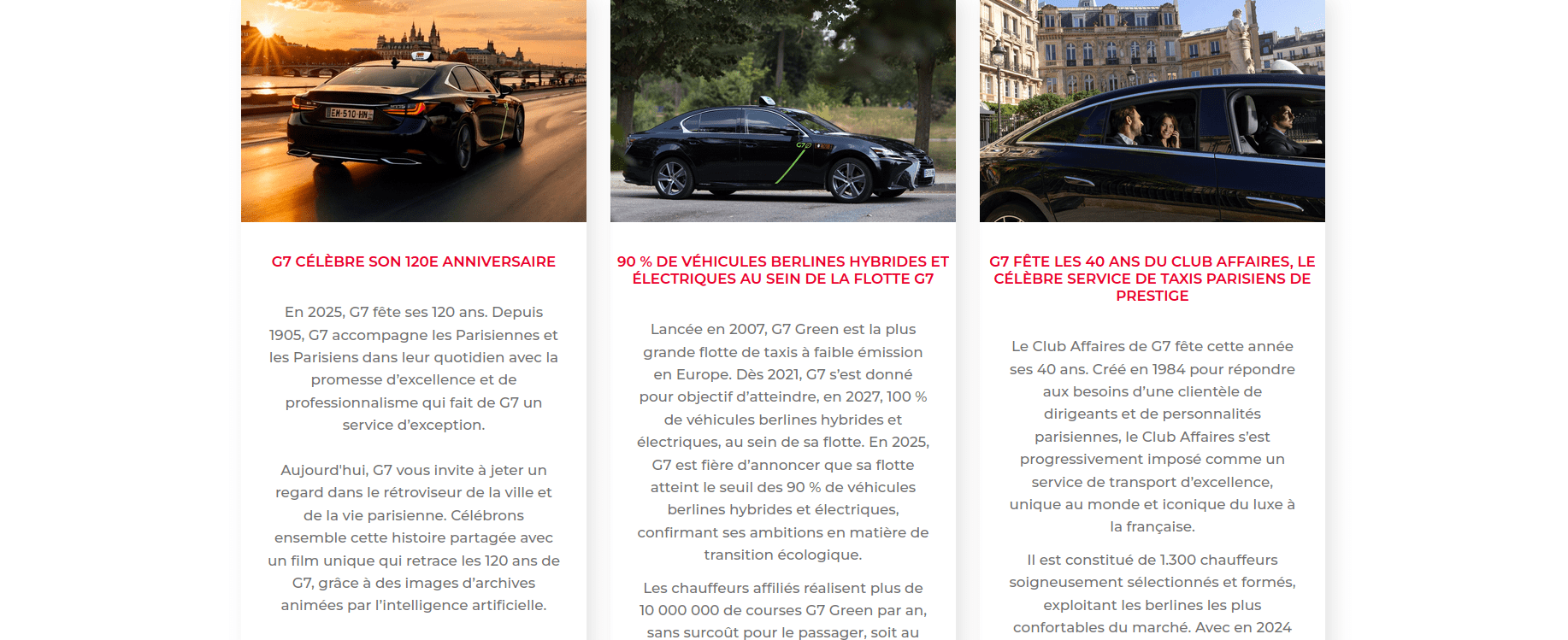 G7 CÉLÈBRE SON 120E ANNIVERSAIRE

En 2025, G7 fête ses 120 ans. Depuis 1905, G7 accompagne les Parisiennes et les Parisiens dans leur quotidien avec la promesse d'excellence et de professionnalisme qui fait de G7 un service d'exception.

Aujourd'hui, G7 vous invite à jeter un regard dans le rétroviseur de la ville et de la vie parisienne. Célébrons ensemble cette histoire partagée avec un film unique qui retrace les 120 ans de G7, grâce à des images d'archives animées par l'intelligence artificielle.

90 % DE VÉHICULES BERLINES HYBRIDES ET ÉLECTRIQUES AU SEIN DE LA FLOTTE G7

Lancée en 2007, G7 Green est la plus grande flotte de taxis à faible émission en Europe. Dès 2021, G7 s'est donné pour objectif d'atteindre, en 2027, 100 % de véhicules berlines hybrides et électriques, au sein de sa flotte. En 2025, G7 est fière d'annoncer que sa flotte atteint le seuil des 90 % de véhicules berlines hybrides et électriques, confirmant ses ambitions en matière de transition écologique.

Les chauffeurs affiliés réalisent plus de 10 000 000 de courses G7 Green par an, sans surcoût pour le passager, soit au

G7 FÊTE LES 40 ANS DU CLUB AFFAIRES, LE CÉLÈBRE SERVICE DE TAXIS PARISIENS DE PRESTIGE

Le Club Affaires de G7 fête cette année ses 40 ans. Créé en 1984 pour répondre aux besoins d'une clientèle de dirigeants et de personnalités parisiennes, le Club Affaires s'est progressivement imposé comme un service de transport d'excellence, unique au monde et iconique du luxe à la française.

Il est constitué de 1.300 chauffeurs soigneusement sélectionnés et formés, exploitant les berlines les plus confortables du marché. Avec en 2024